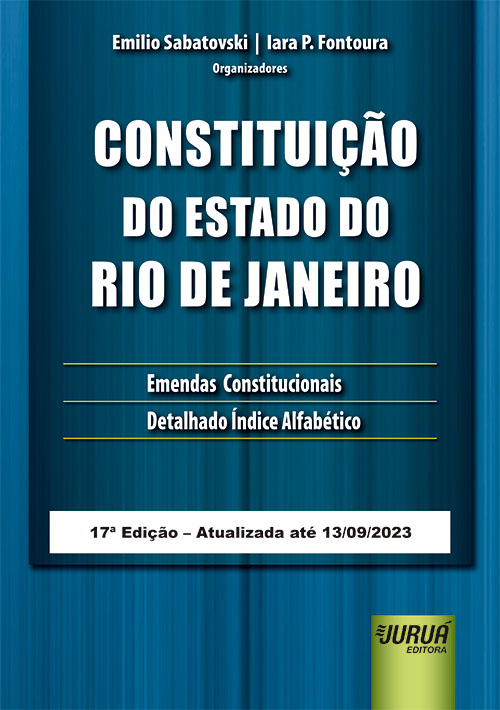 Emilio Sabatovski | Iara P. Fontoura
Organizadores

CONSTITUIÇÃO DO ESTADO DO RIO DE JANEIRO

Emendas Constitucionais
Detalhado Índice Alfabético

17ª Edição – Atualizada até 13/09/2023

JURUÁ
EDITORA